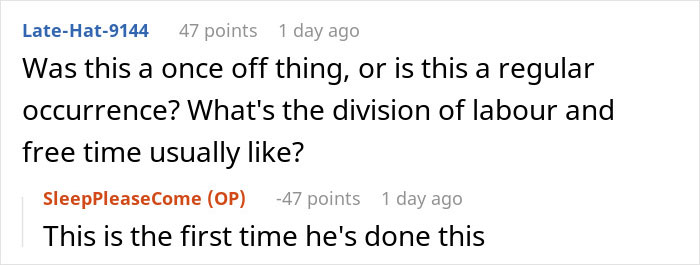 Late-Hat-9144 47 points 1 day ago
Was this a once off thing, or is this a regular occurrence? What's the division of labour and free time usually like?

SleepPleaseCome (OP) -47 points 1 day ago
This is the first time he's done this